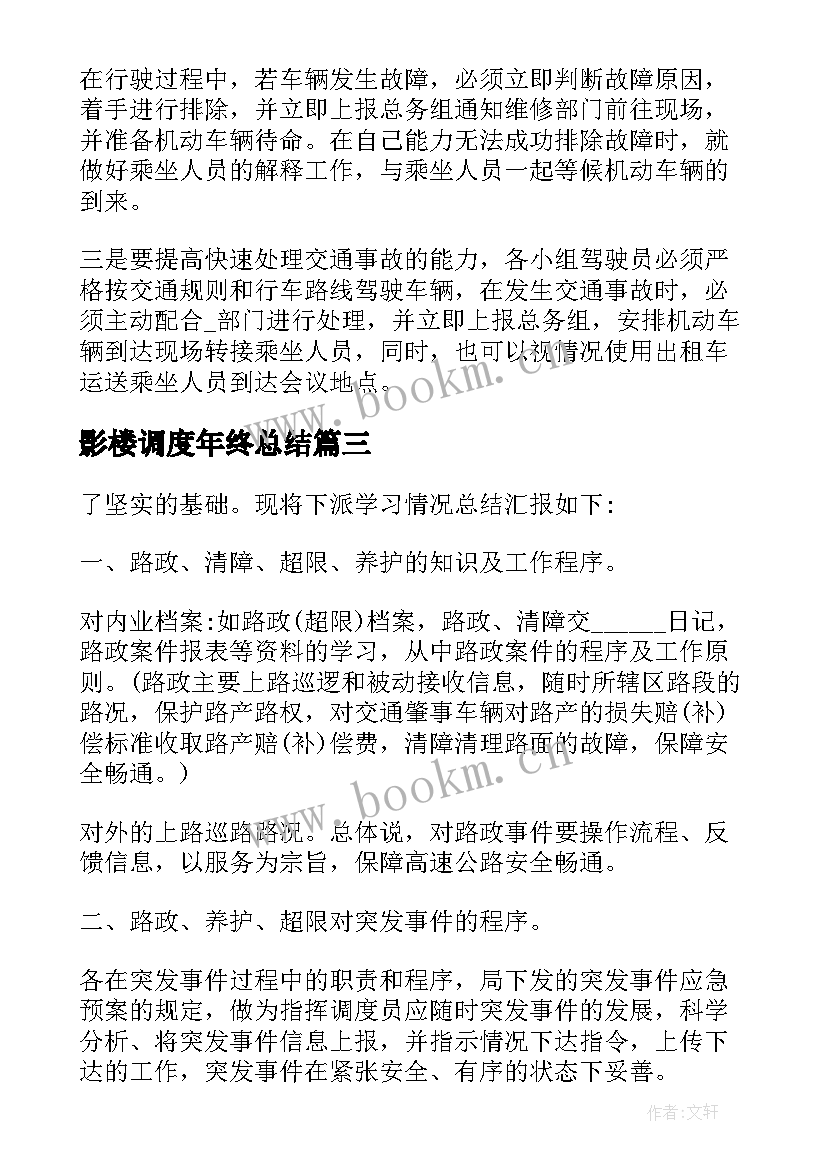 在行驶过程中，若车辆发生故障，必须立即判断故障原因，着手进行排除，并立即上报总务组通知维修部门前往现场，并准备机动车辆待命。在自己能力无法成功排除故障时，就做好乘坐人员的解释工作，与乘坐人员一起等候机动车辆的到来。

三是要提高快速处理交通事故的能力，各小组驾驶员必须严格按交通规则和行车路线驾驶车辆，在发生交通事故时，必须主动配合_部门进行处理，并立即上报总务组，安排机动车辆到达现场转接乘坐人员，同时，也可以视情况使用出租车运送乘坐人员到达会议地点。

www.bookm.cn

影楼调度年终总结篇三

了坚实的基础。现将下派学习情况总结汇报如下：

一、路政、清障、超限、养护的知识及工作程序。

对内业档案：如路政(超限)档案，路政、清障交______日记，路政案件报表等资料的学习，从中路政案件的程序及工作原则。(路政主要上路巡逻和被动接收信息，随时所辖区路段的路况，保护路产路权，对交通肇事车辆对路产的损失赔(补)偿标准收取路产赔(补)偿费，清障清理路面的故障，保障安全畅通。)

www.bookm.cn

对外的上路巡路路况。总体说，对路政事件要操作流程、反馈信息，以服务为宗旨，保障高速公路安全畅通。

二、路政、养护、超限对突发事件的程序。

各在突发事件过程中的职责和程序，局下发的突发事件应急预案的规定，做为指挥调度员应随时突发事件的发展，科学分析、将突发事件信息上报，并指示情况下达指令，上传下达的工作，突发事件在紧张安全、有序的状态下妥善。

作者：文轩